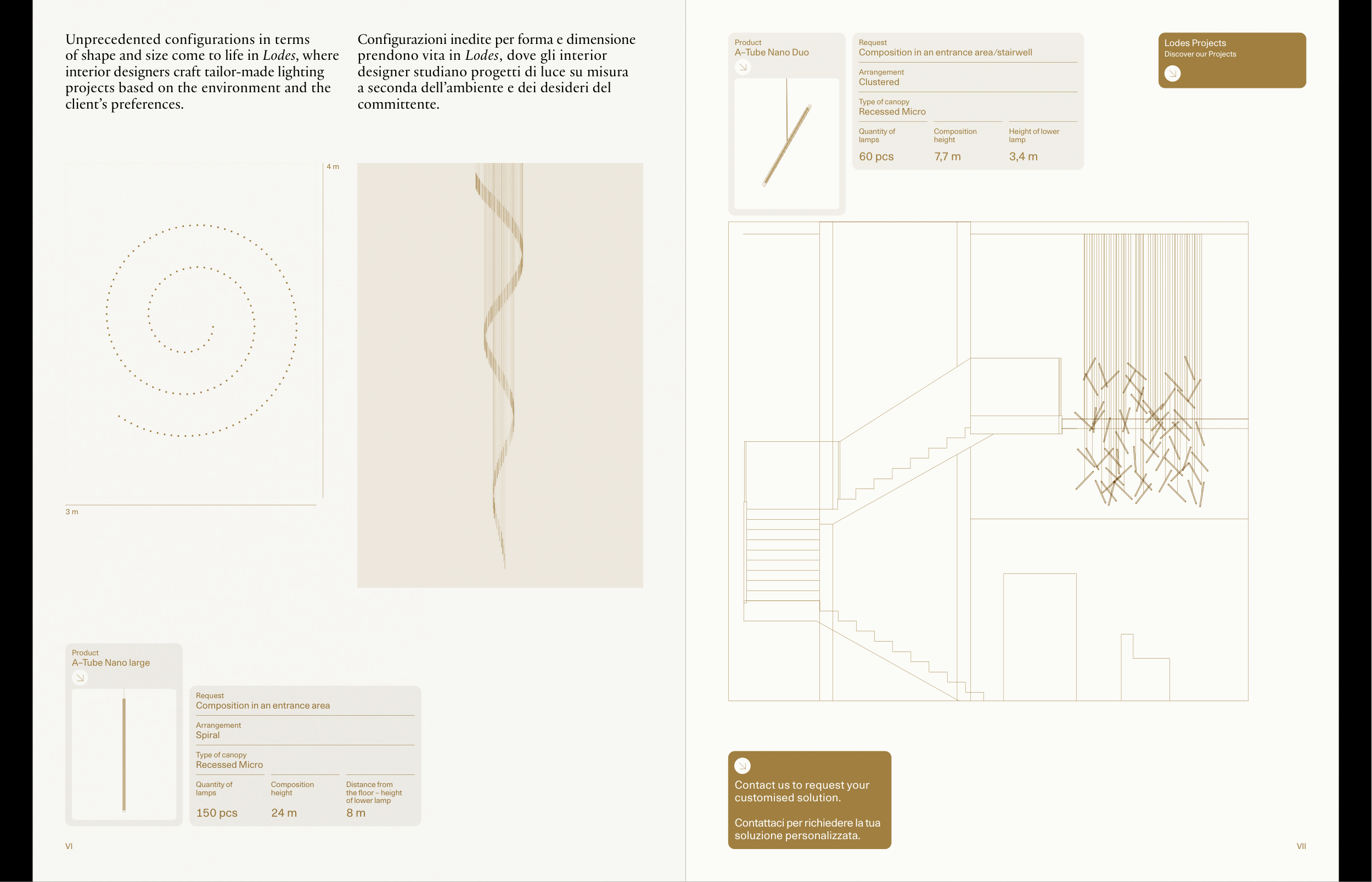 Unprecedented configurations in terms of shape and size come to life in Lodes, where interior designers craft tailor-made lighting projects based on the environment and the client's preferences.

Configurazioni inedite per forma e dimensione prendono vita in Lodes, dove gli interior designer studiano progetti di luce su misura a seconda dell'ambiente e dei desideri del committente.

4 m

3 m

Product
A–Tube Nano large

Request
Composition in an entrance area

Arrangement
Spiral

Type of canopy
Recessed Micro

| Quantity of lamps | Composition height | Distance from the floor – height of lower lamp |
|---|---|---|
| 150 pcs | 24 m | 8 m |

VI

Product
A–Tube Nano Duo

Request
Composition in an entrance area/stairwell

Arrangement
Clustered

Type of canopy
Recessed Micro

| Quantity of lamps | Composition height | Height of lower lamp |
|---|---|---|
| 60 pcs | 7,7 m | 3,4 m |

Lodes Projects
Discover our Projects

Contact us to request your customised solution.

Contattaci per richiedere la tua soluzione personalizzata.

VII